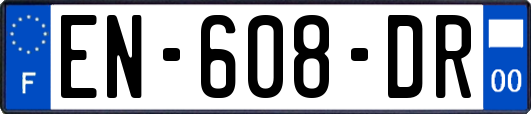 F

EN-608-DR

00